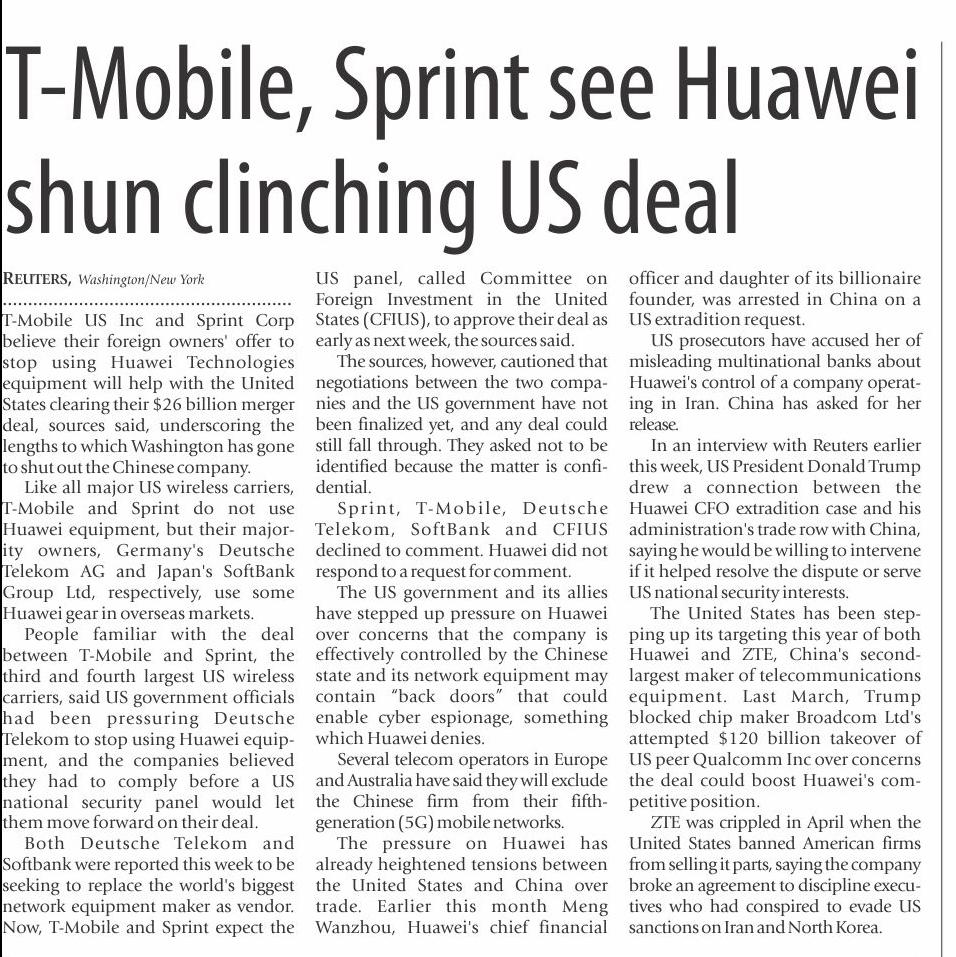 T-Mobile, Sprint see Huawei shun clinching US deal

REUTERS, Washington/New York

T-Mobile US Inc and Sprint Corp believe their foreign owners' offer to stop using Huawei Technologies equipment will help with the United States clearing their $26 billion merger deal, sources said, underscoring the lengths to which Washington has gone to shut out the Chinese company.

Like all major US wireless carriers, T-Mobile and Sprint do not use Huawei equipment, but their majority owners, Germany's Deutsche Telekom AG and Japan's SoftBank Group Ltd, respectively, use some Huawei gear in overseas markets.

People familiar with the deal between T-Mobile and Sprint, the third and fourth largest US wireless carriers, said US government officials had been pressuring Deutsche Telekom to stop using Huawei equipment, and the companies believed they had to comply before a US national security panel would let them move forward on their deal.

Both Deutsche Telekom and Softbank were reported this week to be seeking to replace the world's biggest network equipment maker as vendor. Now, T-Mobile and Sprint expect the US panel, called Committee on Foreign Investment in the United States (CFIUS), to approve their deal as early as next week, the sources said.

The sources, however, cautioned that negotiations between the two companies and the US government have not been finalized yet, and any deal could still fall through. They asked not to be identified because the matter is confidential.

Sprint, T-Mobile, Deutsche Telekom, SoftBank and CFIUS declined to comment. Huawei did not respond to a request for comment.

The US government and its allies have stepped up pressure on Huawei over concerns that the company is effectively controlled by the Chinese state and its network equipment may contain "back doors" that could enable cyber espionage, something which Huawei denies.

Several telecom operators in Europe and Australia have said they will exclude the Chinese firm from their fifth-generation (5G) mobile networks.

The pressure on Huawei has already heightened tensions between the United States and China over trade. Earlier this month Meng Wanzhou, Huawei's chief financial officer and daughter of its billionaire founder, was arrested in China on a US extradition request.

US prosecutors have accused her of misleading multinational banks about Huawei's control of a company operating in Iran. China has asked for her release.

In an interview with Reuters earlier this week, US President Donald Trump drew a connection between the Huawei CFO extradition case and his administration's trade row with China, saying he would be willing to intervene if it helped resolve the dispute or serve US national security interests.

The United States has been stepping up its targeting this year of both Huawei and ZTE, China's second-largest maker of telecommunications equipment. Last March, Trump blocked chip maker Broadcom Ltd's attempted $120 billion takeover of US peer Qualcomm Inc over concerns the deal could boost Huawei's competitive position.

ZTE was crippled in April when the United States banned American firms from selling it parts, saying the company broke an agreement to discipline executives who had conspired to evade US sanctions on Iran and North Korea.